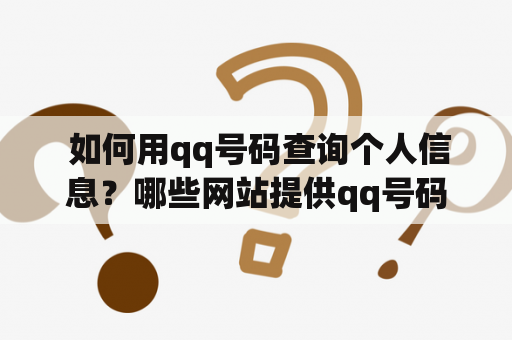 如何用qq号码查询个人信息？哪些网站提供qq号码